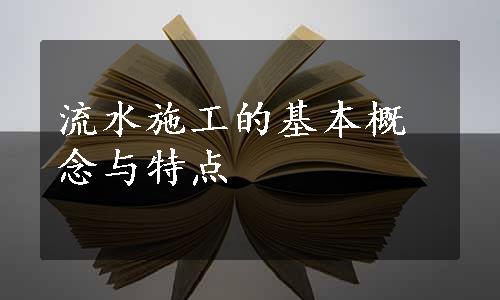 流水施工的基本概念与特点